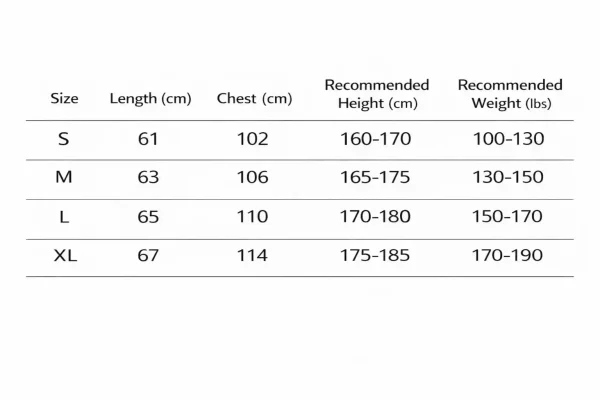 | Size | Length (cm) | Chest (cm) | Recommended Height (cm) | Recommended Weight (lbs) |
|---|---|---|---|---|
| S | 61 | 102 | 160-170 | 100-130 |
| M | 63 | 106 | 165-175 | 130-150 |
| L | 65 | 110 | 170-180 | 150-170 |
| XL | 67 | 114 | 175-185 | 170-190 |